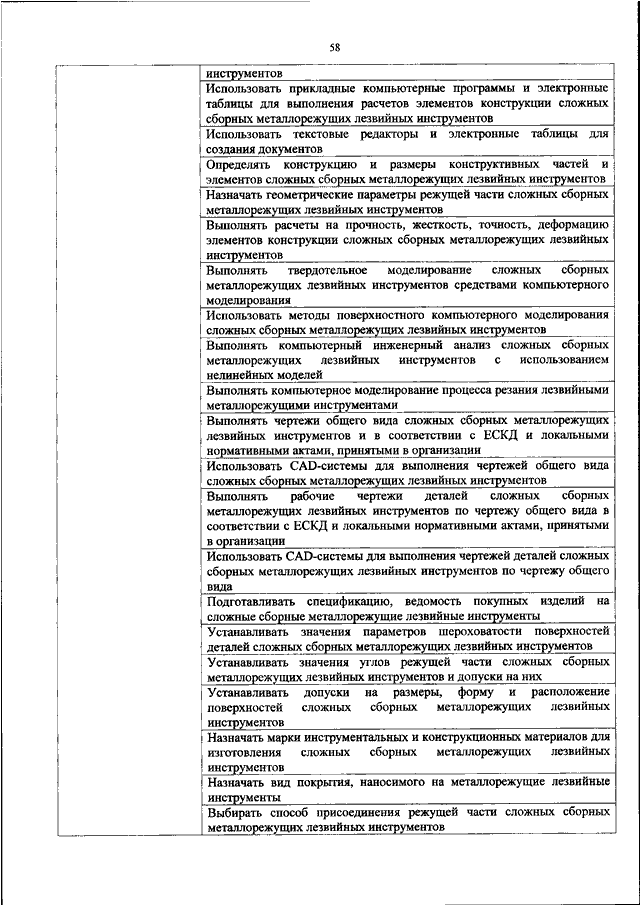 58

| | |
|---|---|
| | инструментов |
| | Использовать прикладные компьютерные программы и электронные таблицы для выполнения расчетов элементов конструкции сложных сборных металлорежущих лезвийных инструментов |
| | Использовать текстовые редакторы и электронные таблицы для создания документов |
| | Определять конструкцию и размеры конструктивных частей и элементов сложных сборных металлорежущих лезвийных инструментов |
| | Назначать геометрические параметры режущей части сложных сборных металлорежущих лезвийных инструментов |
| | Выполнять расчеты на прочность, жесткость, точность, деформацию элементов конструкции сложных сборных металлорежущих лезвийных инструментов |
| | Выполнять твердотельное моделирование сложных сборных металлорежущих лезвийных инструментов средствами компьютерного моделирования |
| | Использовать методы поверхностного компьютерного моделирования сложных сборных металлорежущих лезвийных инструментов |
| | Выполнять компьютерный инженерный анализ сложных сборных металлорежущих лезвийных инструментов с использованием нелинейных моделей |
| | Выполнять компьютерное моделирование процесса резания лезвийными металлорежущими инструментами |
| | Выполнять чертежи общего вида сложных сборных металлорежущих лезвийных инструментов и в соответствии с ЕСКД и локальными нормативными актами, принятыми в организации |
| | Использовать CAD-системы для выполнения чертежей общего вида сложных сборных металлорежущих лезвийных инструментов |
| | Выполнять рабочие чертежи деталей сложных сборных металлорежущих лезвийных инструментов по чертежу общего вида в соответствии с ЕСКД и локальными нормативными актами, принятыми в организации |
| | Использовать CAD-системы для выполнения чертежей деталей сложных сборных металлорежущих лезвийных инструментов по чертежу общего вида |
| | Подготавливать спецификацию, ведомость покупных изделий на сложные сборные металлорежущие лезвийные инструменты |
| | Устанавливать значения параметров шероховатости поверхностей деталей сложных сборных металлорежущих лезвийных инструментов |
| | Устанавливать значения углов режущей части сложных сборных металлорежущих лезвийных инструментов и допуски на них |
| | Устанавливать допуски на размеры, форму и расположение поверхностей сложных сборных металлорежущих лезвийных инструментов |
| | Назначать марки инструментальных и конструкционных материалов для изготовления сложных сборных металлорежущих лезвийных инструментов |
| | Назначать вид покрытия, наносимого на металлорежущие лезвийные инструменты |
| | Выбирать способ присоединения режущей части сложных сборных металлорежущих лезвийных инструментов |